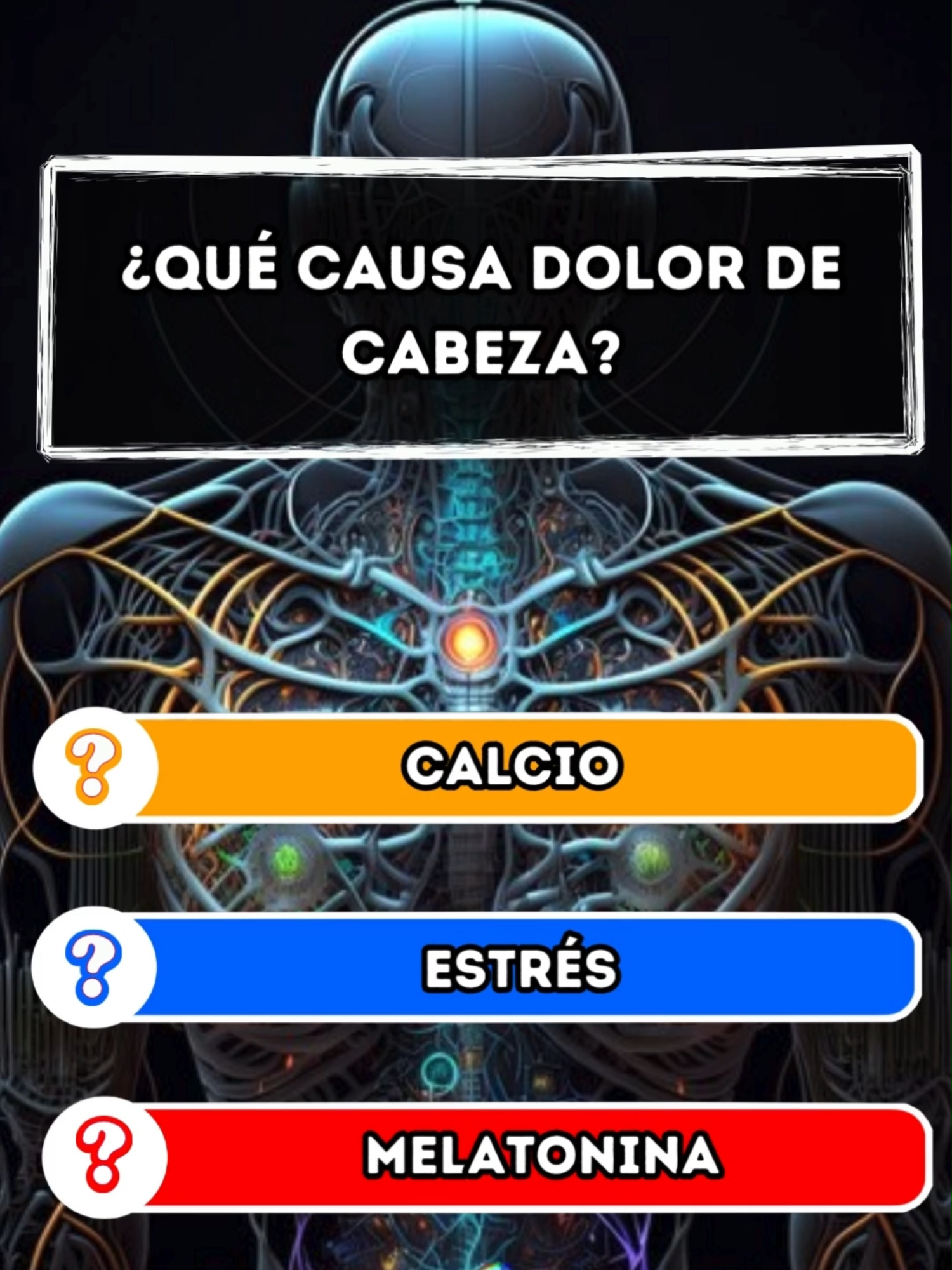 ¿QUÉ CAUSA DOLOR DE CABEZA?

?
CALCIO

?
ESTRÉS

?
MELATONINA